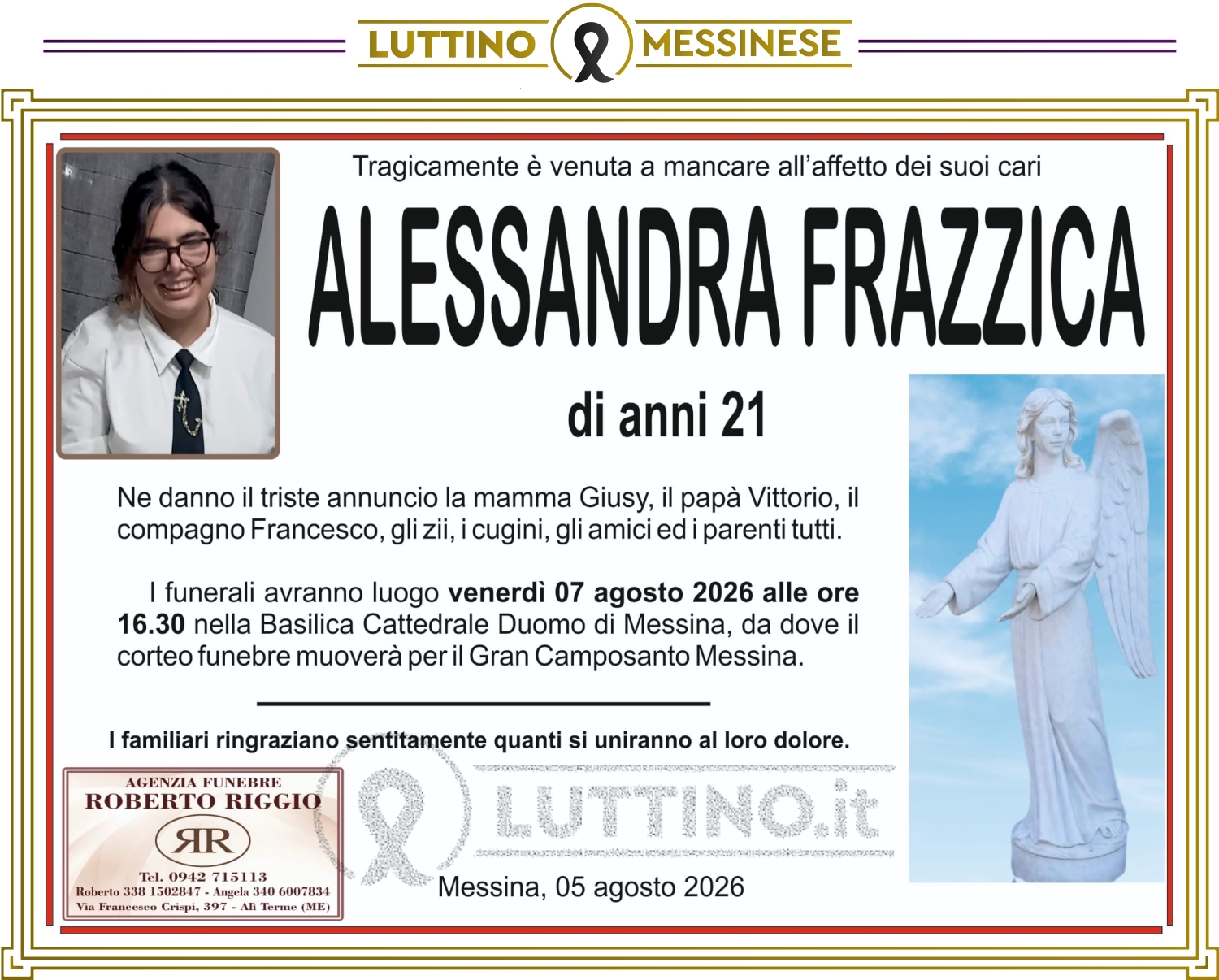 LUTTINO MESSINESE

Tragicamente è venuta a mancare all'affetto dei suoi cari

ALESSANDRA FRAZZICA

di anni 21

Ne danno il triste annuncio la mamma Giusy, il papà Vittorio, il compagno Francesco, gli zii, i cugini, gli amici ed i parenti tutti.

I funerali avranno luogo venerdì 07 agosto 2026 alle ore 16.30 nella Basilica Cattedrale Duomo di Messina, da dove il corteo funebre muoverà per il Gran Camposanto Messina.

I familiari ringraziano sentitamente quanti si uniranno al loro dolore.

AGENZIA FUNEBRE
ROBERTO RIGGIO
RR
Tel. 0942 715113
Roberto 338 1502847 - Angela 340 6007834
Via Francesco Crispi, 397 - Alì Terme (ME)

Messina, 05 agosto 2026

LUTTINO.it